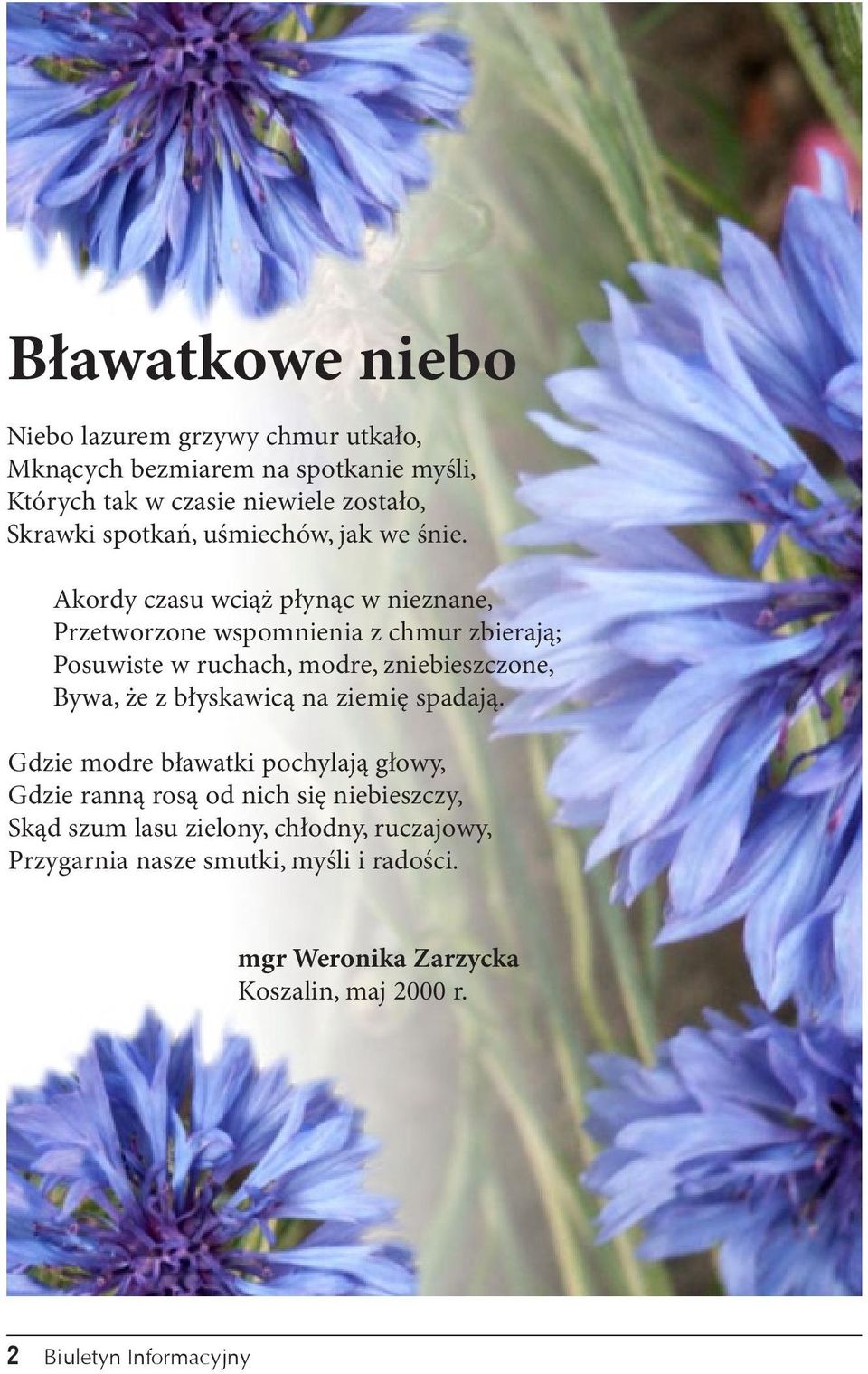 Bławatkowe niebo

Niebo lazurem grzywy chmur utkało,
Mknących bezmiarem na spotkanie myśli,
Których tak w czasie niewiele zostało,
Skrawki spotkań, uśmiechów, jak we śnie.

Akordy czasu wciąż płynąc w nieznane,
Przetworzone wspomnienia z chmur zbierają;
Posuwiste w ruchach, modre, zniebieszczone,
Bywa, że z błyskawicą na ziemię spadają.

Gdzie modre bławatki pochylają głowy,
Gdzie ranną rosą od nich się niebieszczy,
Skąd szum lasu zielony, chłodny, ruczajowy,
Przygarnia nasze smutki, myśli i radości.

mgr Weronika Zarzycka
Koszalin, maj 2000 r.

2 Biuletyn Informacyjny